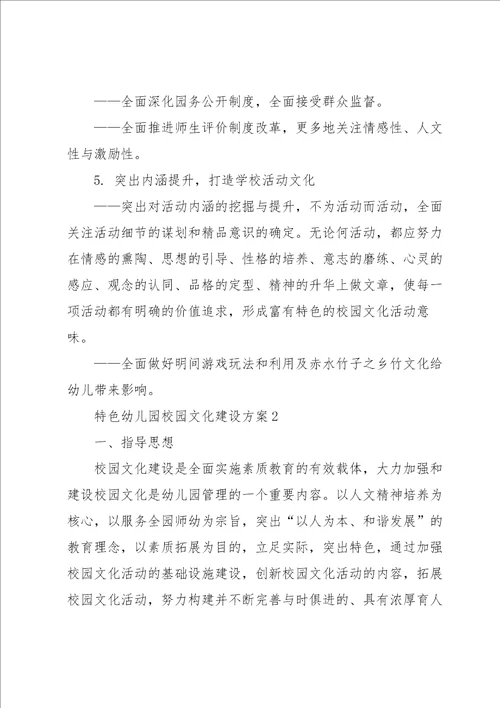 ——全面深化园务公开制度，全面接受群众监督。

——全面推进师生评价制度改革，更多地关注情感性、人文性与激励性。

5. 突出内涵提升，打造学校活动文化

——突出对活动内涵的挖掘与提升，不为活动而活动，全面关注活动细节的谋划和精品意识的确定。无论何活动，都应努力在情感的熏陶、思想的引导、性格的培养、意志的磨练、心灵的感应、观念的认同、品格的定型、精神的升华上做文章，使每一项活动都有明确的价值追求，形成富有特色的校园文化活动意味。

——全面做好明间游戏玩法和利用及赤水竹子之乡竹文化给幼儿带来影响。

特色幼儿园校园文化建设方案2

一、指导思想

校园文化建设是全面实施素质教育的有效载体，大力加强和建设校园文化是幼儿园管理的一个重要内容。以人文精神培养为核心，以服务全园师幼为宗旨，突出“以人为本、和谐发展”的教育理念，以素质拓展为目的，立足实际，突出特色，通过加强校园文化活动的基础设施建设，创新校园文化活动的内容，拓展校园文化活动，努力构建并不断完善与时俱进的、具有浓厚育人